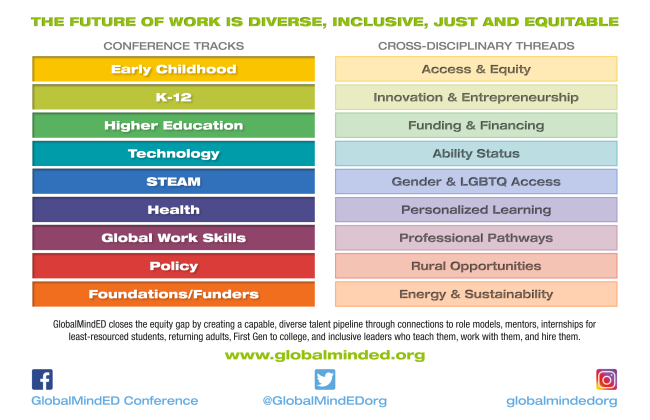 THE FUTURE OF WORK IS DIVERSE, INCLUSIVE, JUST AND EQUITABLE

CONFERENCE TRACKS

Early Childhood
K-12
Higher Education
Technology
STEAM
Health
Global Work Skills
Policy
Foundations/Funders

CROSS-DISCIPLINARY THREADS

Access & Equity
Innovation & Entrepreneurship
Funding & Financing
Ability Status
Gender & LGBTQ Access
Personalized Learning
Professional Pathways
Rural Opportunities
Energy & Sustainability

GlobalMindED closes the equity gap by creating a capable, diverse talent pipeline through connections to role models, mentors, internships for least-resourced students, returning adults, First Gen to college, and inclusive leaders who teach them, work with them, and hire them.

www.globalminded.org

GlobalMindED Conference
@GlobalMindEDorg
globalmindedorg